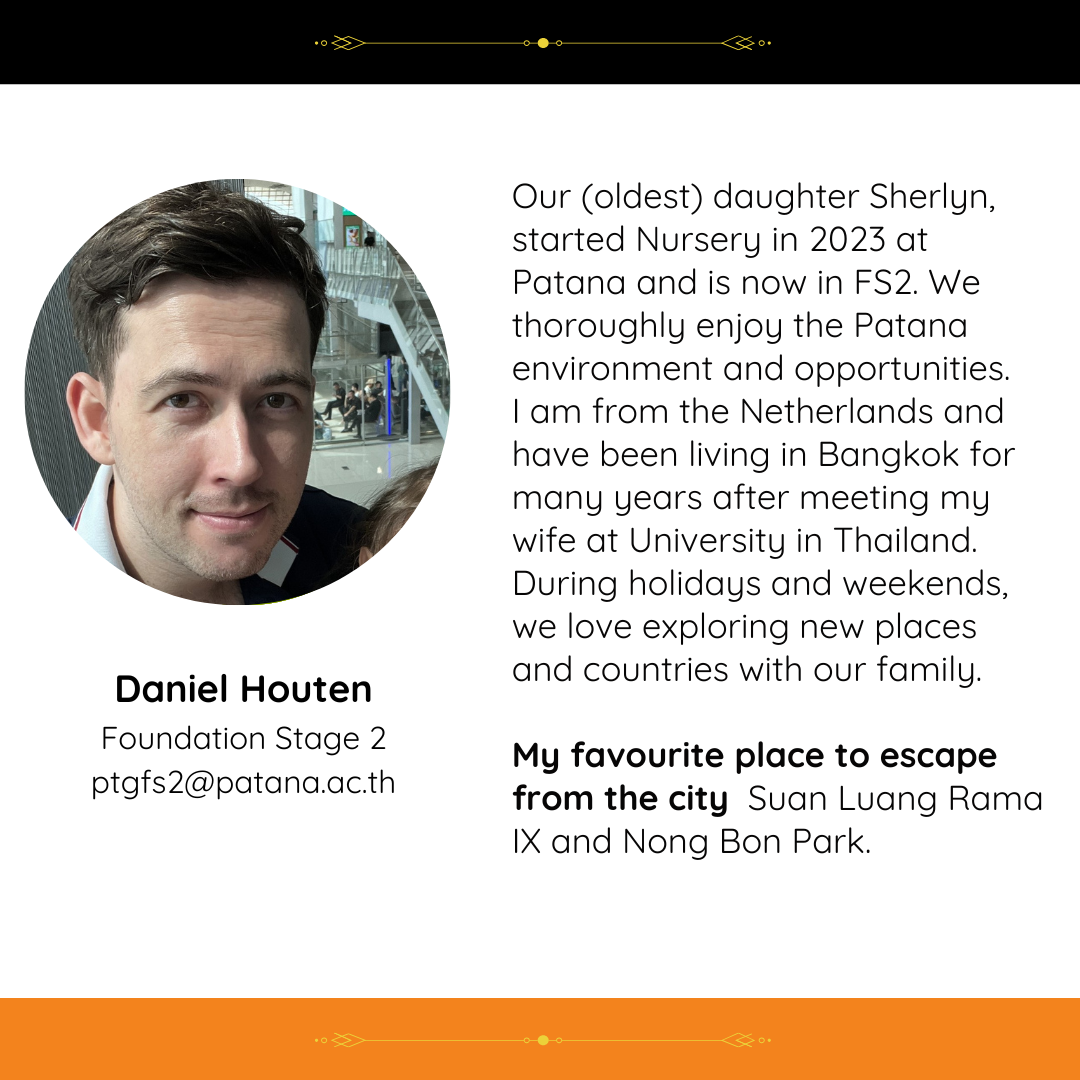 Daniel Houten
Foundation Stage 2
ptgfs2@patana.ac.th

Our (oldest) daughter Sherlyn, started Nursery in 2023 at Patana and is now in FS2. We thoroughly enjoy the Patana environment and opportunities. I am from the Netherlands and have been living in Bangkok for many years after meeting my wife at University in Thailand. During holidays and weekends, we love exploring new places and countries with our family.

My favourite place to escape from the city Suan Luang Rama IX and Nong Bon Park.